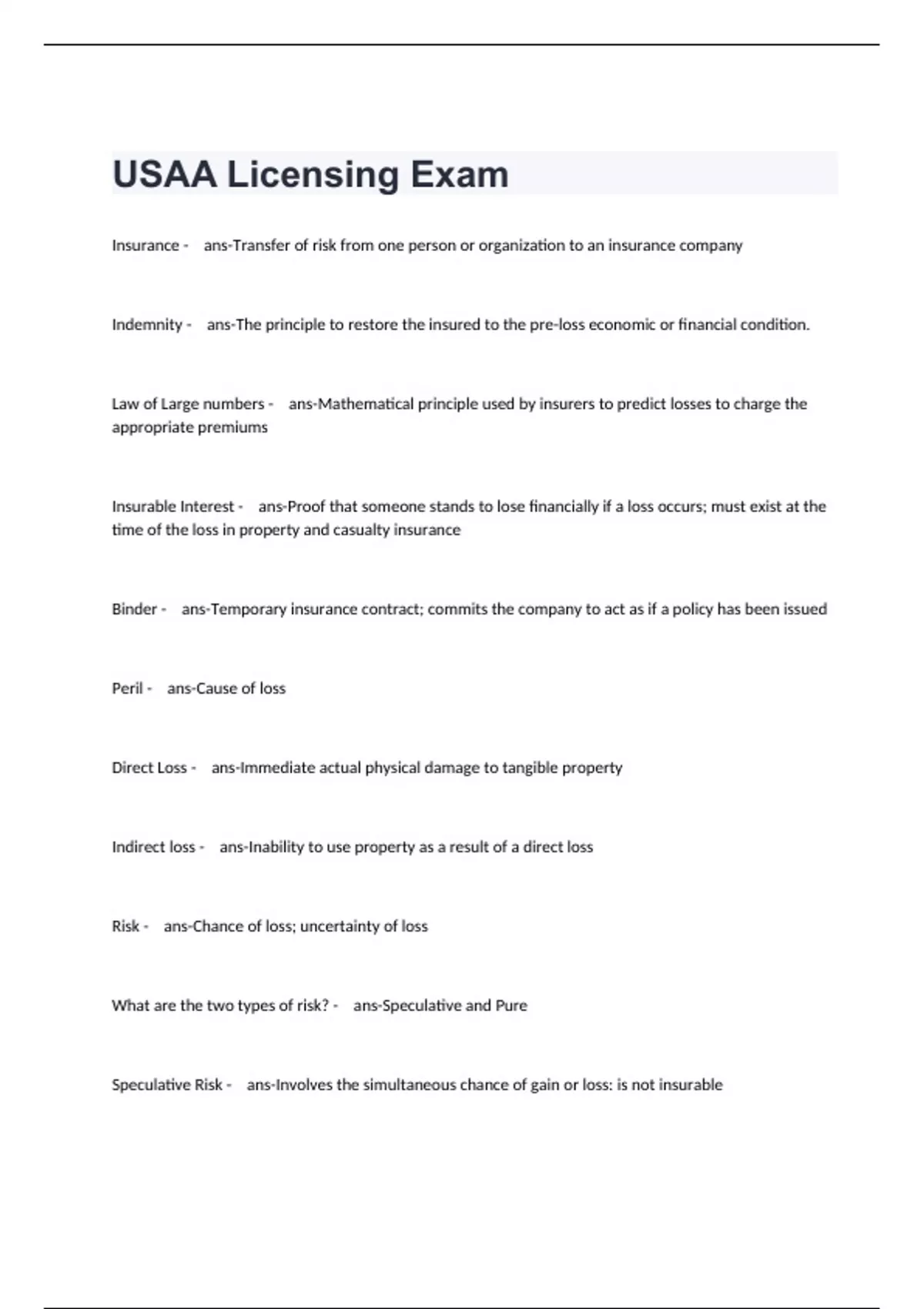 USAA Licensing Exam

Insurance - ans-Transfer of risk from one person or organization to an insurance company

Indemnity - ans-The principle to restore the insured to the pre-loss economic or financial condition.

Law of Large numbers - ans-Mathematical principle used by insurers to predict losses to charge the appropriate premiums

Insurable Interest - ans-Proof that someone stands to lose financially if a loss occurs; must exist at the time of the loss in property and casualty insurance

Binder - ans-Temporary insurance contract; commits the company to act as if a policy has been issued

Peril - ans-Cause of loss

Direct Loss - ans-Immediate actual physical damage to tangible property

Indirect loss - ans-Inability to use property as a result of a direct loss

Risk - ans-Chance of loss; uncertainty of loss

What are the two types of risk? - ans-Speculative and Pure

Speculative Risk - ans-Involves the simultaneous chance of gain or loss: is not insurable